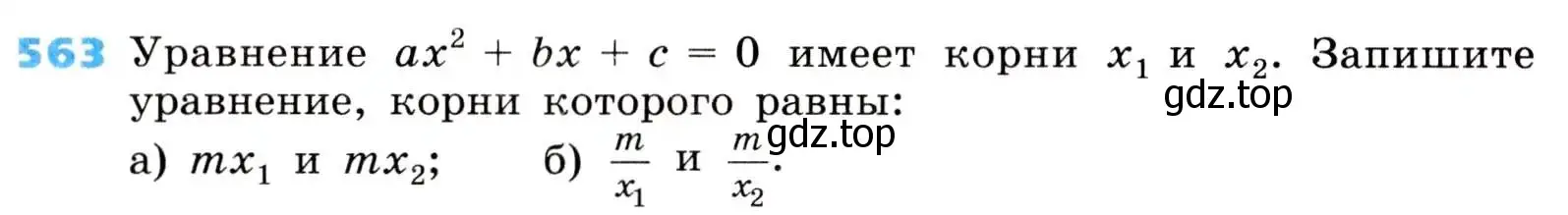 563 Уравнение $ax^2 + bx + c = 0$ имеет корни $x_1$ и $x_2$. Запишите уравнение, корни которого равны:

gdz.top

gdz.top

а) $mx_1$ и $mx_2$; б) $\frac{m}{x_1}$ и $\frac{m}{x_2}$.